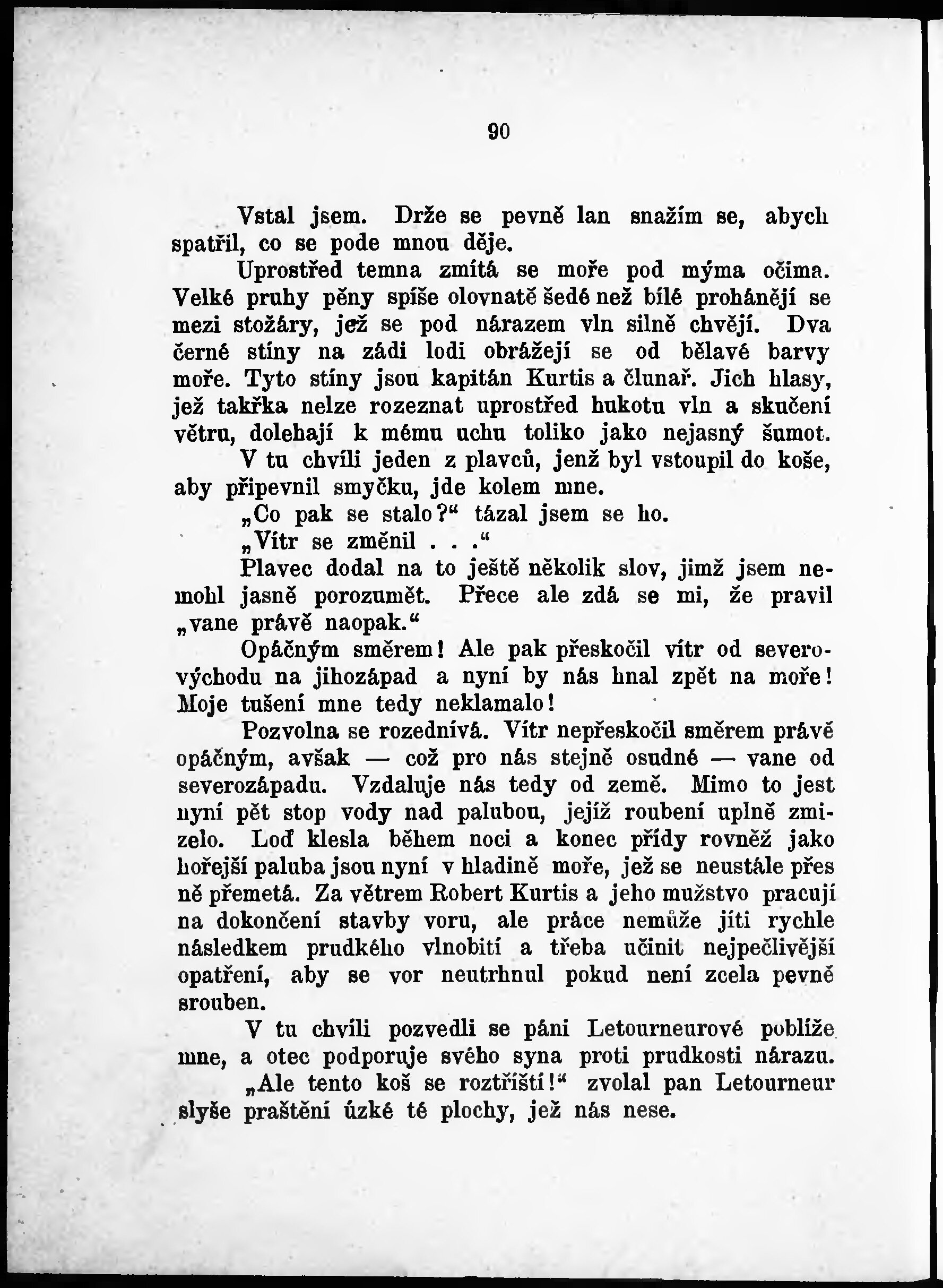 90

Vstal jsem. Drže se pevně lan snažím se, abych spatřil, co se pode mnou děje.

Uprostřed temna zmítá se moře pod mýma očima. Velké pruhy pěny spíše olovnatě šedé než bílé prohánějí se mezi stožáry, jež se pod nárazem vln silně chvějí. Dva černé stíny na zádi lodi obrážejí se od bělavé barvy moře. Tyto stíny jsou kapitán Kurtis a člunař. Jich hlasy, jež takřka nelze rozeznat uprostřed hukotu vln a skučení větru, dolehají k mému uchu toliko jako nejasný šumot.

V tu chvíli jeden z plavců, jenž byl vstoupil do koše, aby připevnil smyčku, jde kolem mne.

„Co pak se stalo?“ tázal jsem se ho.

„Vítr se změnil . . .“

Plavec dodal na to ještě několik slov, jimž jsem nemohl jasně porozumět. Přece ale zdá se mi, že pravil „vane právě naopak.“

Opáčným směrem! Ale pak přeskočil vítr od severovýchodu na jihozápad a nyní by nás hnal zpět na moře! Moje tušení mne tedy neklamalo!

Pozvolna se rozednívá. Vítr nepřeskočil směrem právě opáčným, avšak — což pro nás stejně osudné — vane od severozápadu. Vzdaluje nás tedy od země. Mimo to jest nyní pět stop vody nad palubou, jejíž roubení uplně zmizelo. Loď klesla během noci a konec přídy rovněž jako hořejší paluba jsou nyní v hladině moře, jež se neustále přes ně přemetá. Za větrem Robert Kurtis a jeho mužstvo pracují na dokončení stavby voru, ale práce nemůže jíti rychle následkem prudkého vlnobití a třeba učinit nejpečlivější opatření, aby se vor neutrhnul pokud není zcela pevně srouben.

V tu chvíli pozvedli se páni Letourneurové poblíže mne, a otec podporuje svého syna proti prudkosti nárazu.

„Ale tento koš se roztříští!“ zvolal pan Letourneur slyše praštění úzké té plochy, jež nás nese.